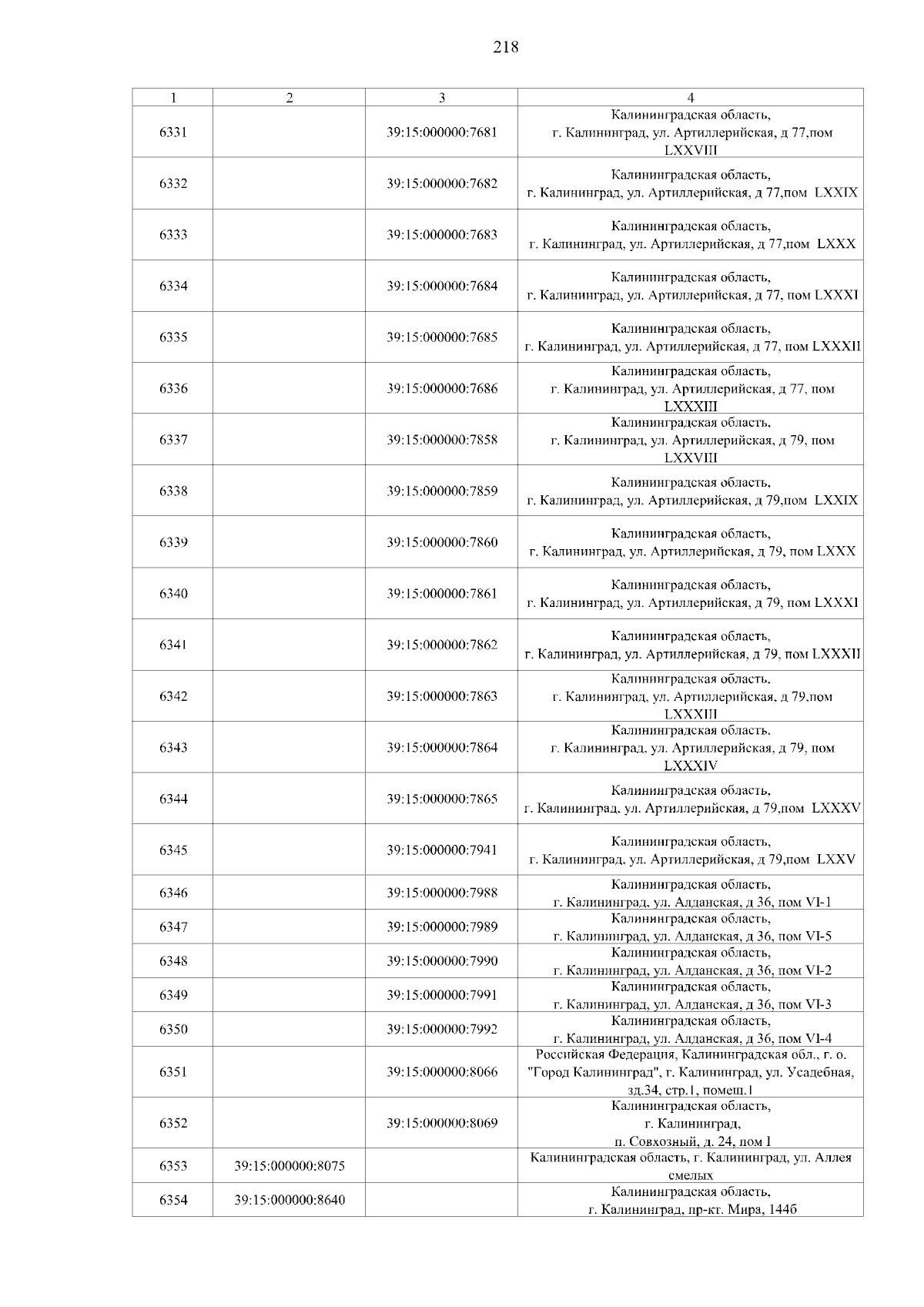 218

| 1 | 2 | 3 | 4 |
|---|---|---|---|
| 6331 | | 39:15:000000:7681 | Калининградская область, г. Калининград, ул. Артиллерийская, д 77,пом LXXVIII |
| 6332 | | 39:15:000000:7682 | Калининградская область, г. Калининград, ул. Артиллерийская, д 77,пом LXXIX |
| 6333 | | 39:15:000000:7683 | Калининградская область, г. Калининград, ул. Артиллерийская, д 77,пом LXXX |
| 6334 | | 39:15:000000:7684 | Калининградская область, г. Калининград, ул. Артиллерийская, д 77, пом LXXXI |
| 6335 | | 39:15:000000:7685 | Калининградская область, г. Калининград, ул. Артиллерийская, д 77, пом LXXXII |
| 6336 | | 39:15:000000:7686 | Калининградская область, г. Калининград, ул. Артиллерийская, д 77, пом LXXXIII |
| 6337 | | 39:15:000000:7858 | Калининградская область, г. Калининград, ул. Артиллерийская, д 79, пом LXXVIII |
| 6338 | | 39:15:000000:7859 | Калининградская область, г. Калининград, ул. Артиллерийская, д 79,пом LXXIX |
| 6339 | | 39:15:000000:7860 | Калининградская область, г. Калининград, ул. Артиллерийская, д 79, пом LXXX |
| 6340 | | 39:15:000000:7861 | Калининградская область, г. Калининград, ул. Артиллерийская, д 79, пом LXXXI |
| 6341 | | 39:15:000000:7862 | Калининградская область, г. Калининград, ул. Артиллерийская, д 79, пом LXXXII |
| 6342 | | 39:15:000000:7863 | Калининградская область, г. Калининград, ул. Артиллерийская, д 79,пом LXXXIII |
| 6343 | | 39:15:000000:7864 | Калининградская область, г. Калининград, ул. Артиллерийская, д 79, пом LXXXIV |
| 6344 | | 39:15:000000:7865 | Калининградская область, г. Калининград, ул. Артиллерийская, д 79,пом LXXXV |
| 6345 | | 39:15:000000:7941 | Калининградская область, г. Калининград, ул. Артиллерийская, д 79,пом LXXV |
| 6346 | | 39:15:000000:7988 | Калининградская область, г. Калининград, ул. Алданская, д 36, пом VI-1 |
| 6347 | | 39:15:000000:7989 | Калининградская область, г. Калининград, ул. Алданская, д 36, пом VI-5 |
| 6348 | | 39:15:000000:7990 | Калининградская область, г. Калининград, ул. Алданская, д 36, пом VI-2 |
| 6349 | | 39:15:000000:7991 | Калининградская область, г. Калининград, ул. Алданская, д 36, пом VI-3 |
| 6350 | | 39:15:000000:7992 | Калининградская область, г. Калининград, ул. Алданская, д 36, пом VI-4 |
| 6351 | | 39:15:000000:8066 | Российская Федерация, Калининградская обл., г. о. "Город Калининград", г. Калининград, ул. Усадебная, зд.34, стр.1, помещ.1 |
| 6352 | | 39:15:000000:8069 | Калининградская область, г. Калининград, п. Совхозный, д. 24, пом I |
| 6353 | 39:15:000000:8075 | | Калининградская область, г. Калининград, ул. Аллея смелых |
| 6354 | 39:15:000000:8640 | | Калининградская область, г. Калининград, пр-кт. Мира, 144б |